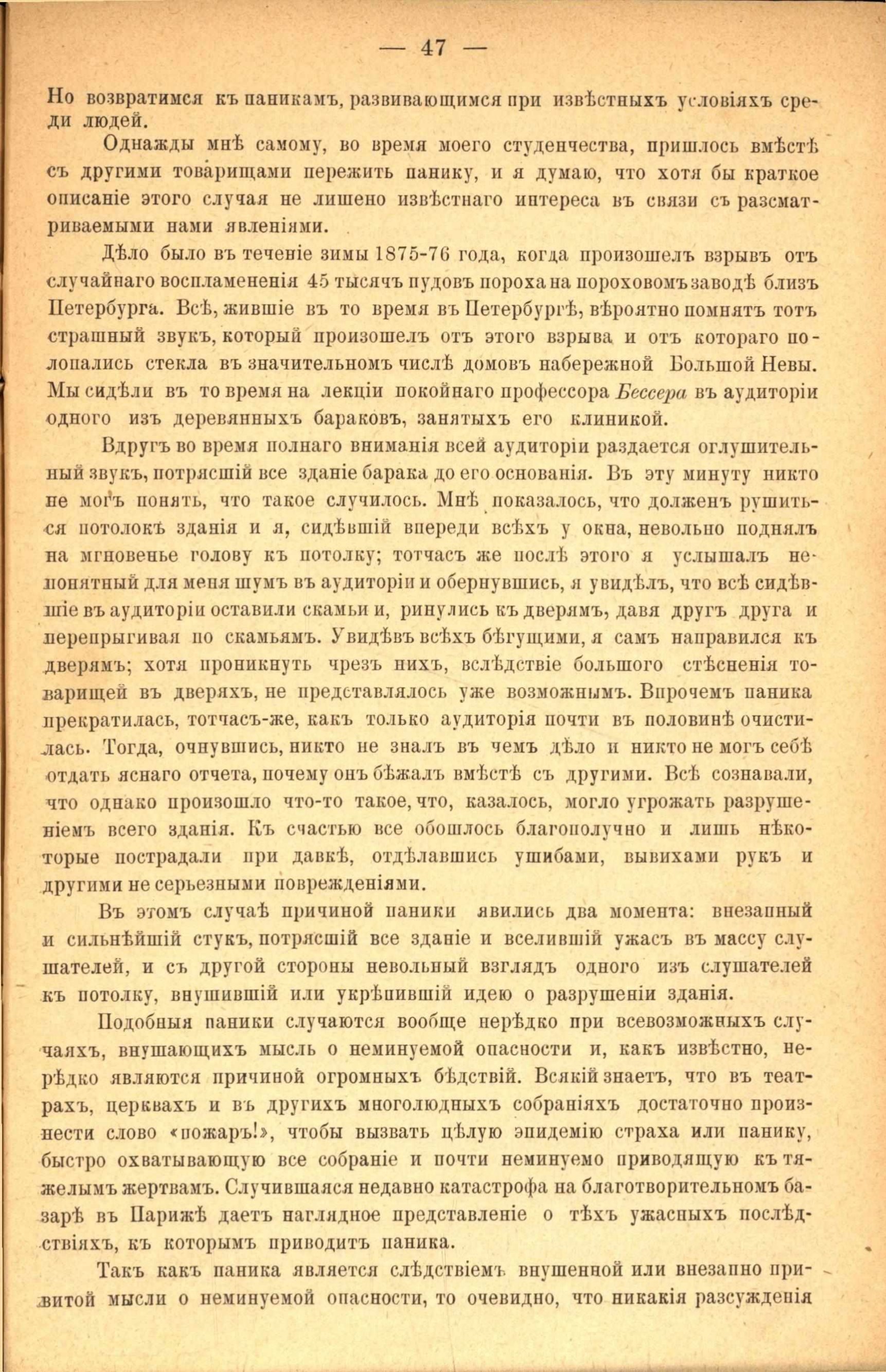 — 47 —

Но возвратимся къ паникамъ, развивающимся при извѣстныхъ условіяхъ среди людей.

Однажды мнѣ самому, во время моего студенчества, пришлось вмѣстѣ съ другими товарищами пережить панику, и я думаю, что хотя бы краткое описаніе этого случая не лишено извѣстнаго интереса въ связи съ разсматриваемыми нами явленіями.

Дѣло было въ теченіе зимы 1875-76 года, когда произошелъ взрывъ отъ случайнаго воспламененія 45 тысячъ пудовъ пороха на пороховомъ заводѣ близъ Петербурга. Всѣ, жившіе въ то время въ Петербургѣ, вѣроятно помнятъ тотъ страшный звукъ, который произошелъ отъ этого взрыва и отъ котораго полопались стекла въ значительномъ числѣ домовъ набережной Большой Невы. Мы сидѣли въ то время на лекціи покойнаго профессора Бессера въ аудиторіи одного изъ деревянныхъ бараковъ, занятыхъ его клиникой.

Вдругъ во время полнаго вниманія всей аудиторіи раздается оглушительный звукъ, потрясшій все зданіе барака до его основанія. Въ эту минуту никто не могъ понять, что такое случилось. Мнѣ показалось, что долженъ рушиться потолокъ зданія и я, сидѣвшій впереди всѣхъ у окна, невольно поднялъ на мгновенье голову къ потолку; тотчасъ же послѣ этого я услышалъ непонятный для меня шумъ въ аудиторіи и обернувшись, я увидѣлъ, что всѣ сидѣвшіе въ аудиторіи оставили скамьи и, ринулись къ дверямъ, давя другъ друга и перепрыгивая по скамьямъ. Увидѣвъ всѣхъ бѣгущими, я самъ направился къ дверямъ; хотя проникнуть чрезъ нихъ, вслѣдствіе большого стѣсненія товарищей въ дверяхъ, не представлялось уже возможнымъ. Впрочемъ паника прекратилась, тотчасъ-же, какъ только аудиторія почти въ половинѣ очистилась. Тогда, очнувшись, никто не зналъ въ чемъ дѣло и никто не могъ себѣ отдать яснаго отчета, почему онъ бѣжалъ вмѣстѣ съ другими. Всѣ сознавали, что однако произошло что-то такое, что, казалось, могло угрожать разрушеніемъ всего зданія. Къ счастью все обошлось благополучно и лишь нѣкоторые пострадали при давкѣ, отдѣлавшись ушибами, вывихами рукъ и другими не серьезными поврежденіями.

Въ этомъ случаѣ причиной паники явились два момента: внезапный и сильнѣйшій стукъ, потрясшій все зданіе и вселившій ужасъ въ массу слушателей, и съ другой стороны невольный взглядъ одного изъ слушателей къ потолку, внушившій или укрѣпившій идею о разрушеніи зданія.

Подобныя паники случаются вообще нерѣдко при всевозможныхъ случаяхъ, внушающихъ мысль о неминуемой опасности и, какъ извѣстно, нерѣдко являются причиной огромныхъ бѣдствій. Всякій знаетъ, что въ театрахъ, церквахъ и въ другихъ многолюдныхъ собраніяхъ достаточно произнести слово «пожаръ!», чтобы вызвать цѣлую эпидемію страха или панику, быстро охватывающую все собраніе и почти неминуемо приводящую къ тяжелымъ жертвамъ. Случившаяся недавно катастрофа на благотворительномъ базарѣ въ Парижѣ даетъ наглядное представленіе о тѣхъ ужасныхъ послѣдствіяхъ, къ которымъ приводитъ паника.

Такъ какъ паника является слѣдствіемъ внушенной или внезапно привитой мысли о неминуемой опасности, то очевидно, что никакія разсужденія